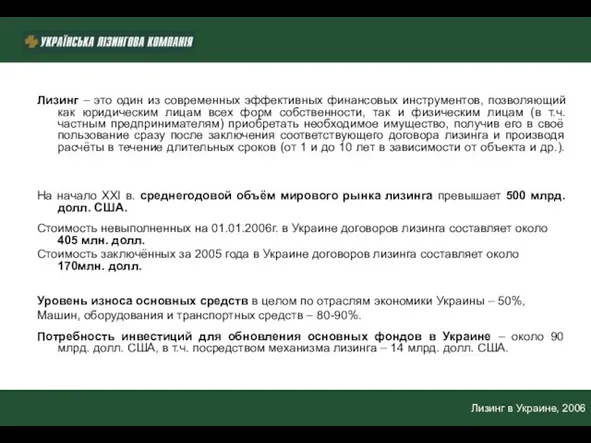 УКРАЇНСЬКА ЛІЗИНГОВА КОМПАНІЯ

Лизинг – это один из современных эффективных финансовых инструментов, позволяющий как юридическим лицам всех форм собственности, так и физическим лицам (в т.ч. частным предпринимателям) приобретать необходимое имущество, получив его в своё пользование сразу после заключения соответствующего договора лизинга и производя расчёты в течение длительных сроков (от 1 и до 10 лет в зависимости от объекта и др.).

На начало XXI в. среднегодовой объём мирового рынка лизинга превышает 500 млрд. долл. США.

Стоимость невыполненных на 01.01.2006г. в Украине договоров лизинга составляет около 405 млн. долл.

Стоимость заключённых за 2005 года в Украине договоров лизинга составляет около 170млн. долл.

Уровень износа основных средств в целом по отраслям экономики Украины – 50%,

Машин, оборудования и транспортных средств – 80-90%.

Потребность инвестиций для обновления основных фондов в Украине – около 90 млрд. долл. США, в т.ч. посредством механизма лизинга – 14 млрд. долл. США.

Лизинг в Украине, 2006